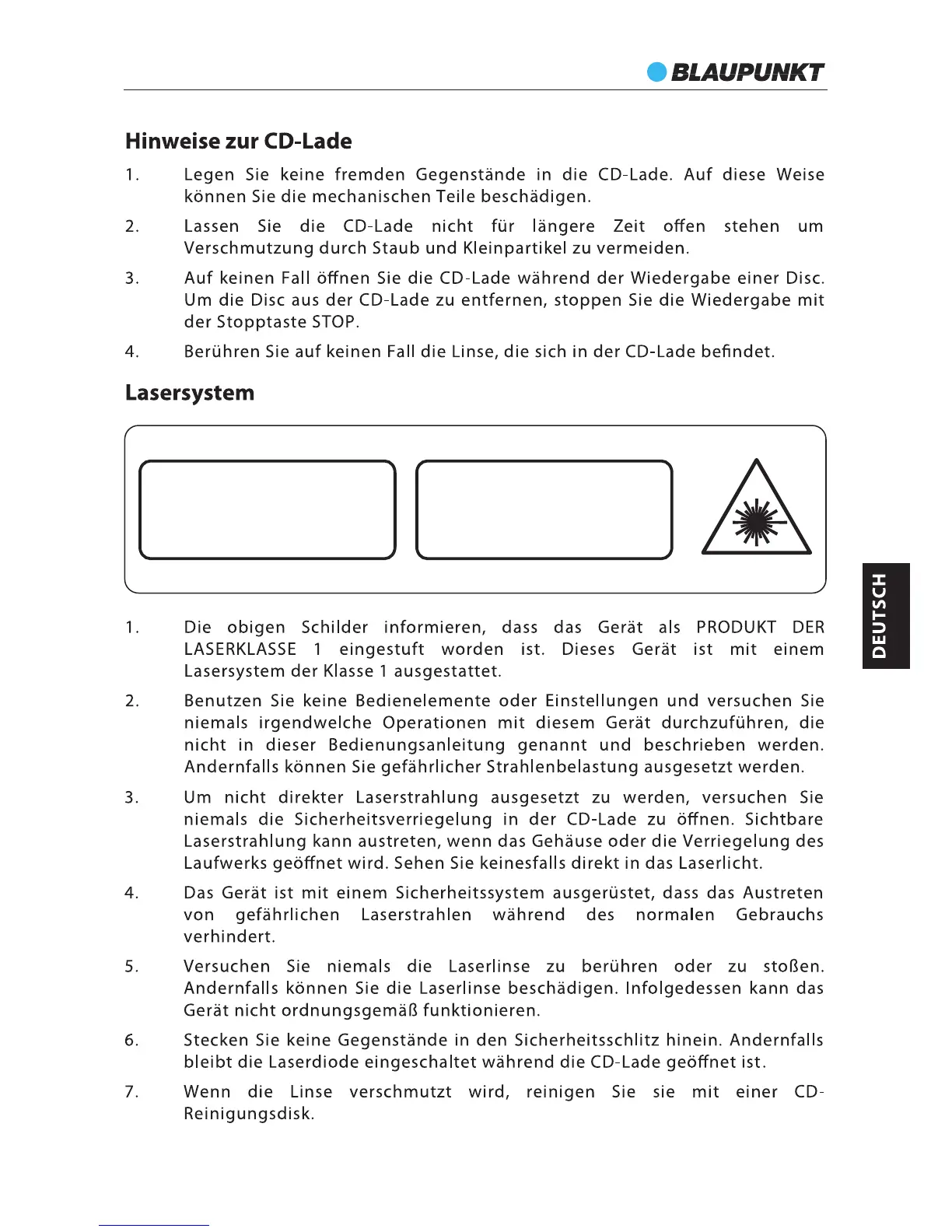 BLAUPUNKT

Hinweise zur CD-Lade

1. Legen Sie keine fremden Gegenstände in die CD-Lade. Auf diese Weise können Sie die mechanischen Teile beschädigen.

2. Lassen Sie die CD-Lade nicht für längere Zeit offen stehen um Verschmutzung durch Staub und Kleinpartikel zu vermeiden.

3. Auf keinen Fall öffnen Sie die CD-Lade während der Wiedergabe einer Disc. Um die Disc aus der CD-Lade zu entfernen, stoppen Sie die Wiedergabe mit der Stopptaste STOP.

4. Berühren Sie auf keinen Fall die Linse, die sich in der CD-Lade befindet.

Lasersystem

DEUTSCH

1. Die obigen Schilder informieren, dass das Gerät als PRODUKT DER LASERKLASSE 1 eingestuft worden ist. Dieses Gerät ist mit einem Lasersystem der Klasse 1 ausgestattet.

2. Benutzen Sie keine Bedienelemente oder Einstellungen und versuchen Sie niemals irgendwelche Operationen mit diesem Gerät durchzuführen, die nicht in dieser Bedienungsanleitung genannt und beschrieben werden. Andernfalls können Sie gefährlicher Strahlenbelastung ausgesetzt werden.

3. Um nicht direkter Laserstrahlung ausgesetzt zu werden, versuchen Sie niemals die Sicherheitsverriegelung in der CD-Lade zu öffnen. Sichtbare Laserstrahlung kann austreten, wenn das Gehäuse oder die Verriegelung des Laufwerks geöffnet wird. Sehen Sie keinesfalls direkt in das Laserlicht.

4. Das Gerät ist mit einem Sicherheitssystem ausgerüstet, dass das Austreten von gefährlichen Laserstrahlen während des normalen Gebrauchs verhindert.

5. Versuchen Sie niemals die Laserlinse zu berühren oder zu stoßen. Andernfalls können Sie die Laserlinse beschädigen. Infolgedessen kann das Gerät nicht ordnungsgemäß funktionieren.

6. Stecken Sie keine Gegenstände in den Sicherheitsschlitz hinein. Andernfalls bleibt die Laserdiode eingeschaltet während die CD-Lade geöffnet ist.

7. Wenn die Linse verschmutzt wird, reinigen Sie sie mit einer CD-Reinigungsdisk.